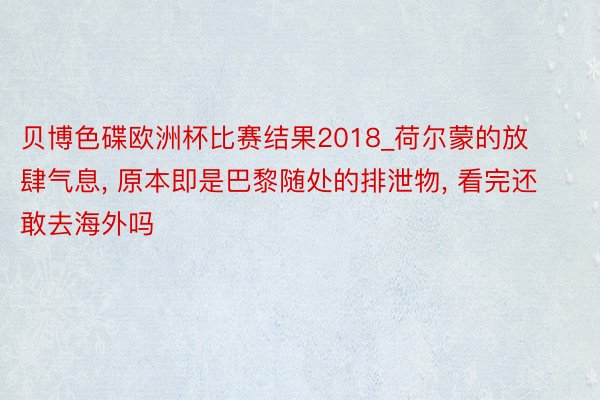 贝博色碟欧洲杯比赛结果2018_荷尔蒙的放肆气息, 原本即是巴黎随处的排泄物, 看完还敢去海外吗